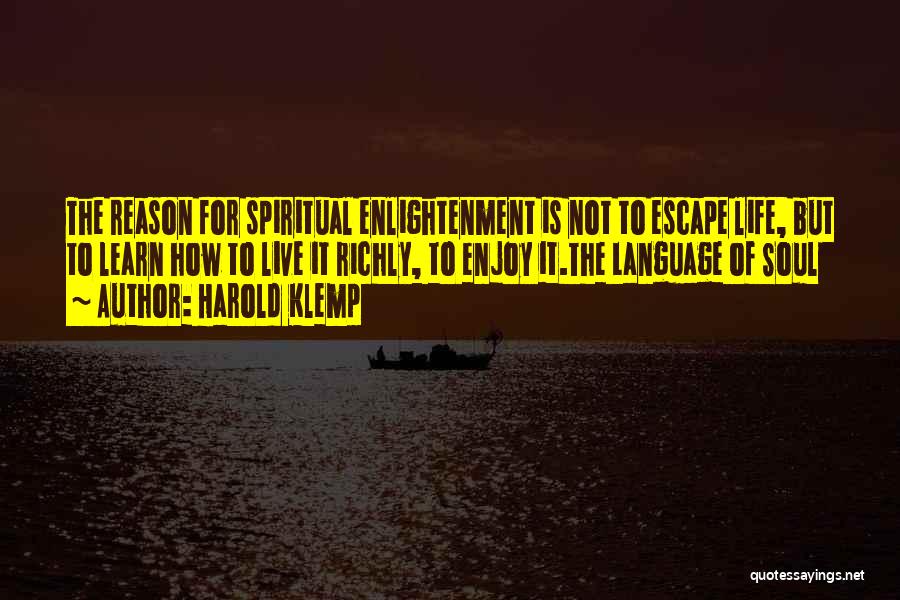 THE REASON FOR SPIRITUAL ENLIGHTENMENT IS NOT TO ESCAPE LIFE, BUT TO LEARN HOW TO LIVE IT RICHLY, TO ENJOY IT.THE LANGUAGE OF SOUL

~ AUTHOR: HAROLD KLEMP

quotessayings.net